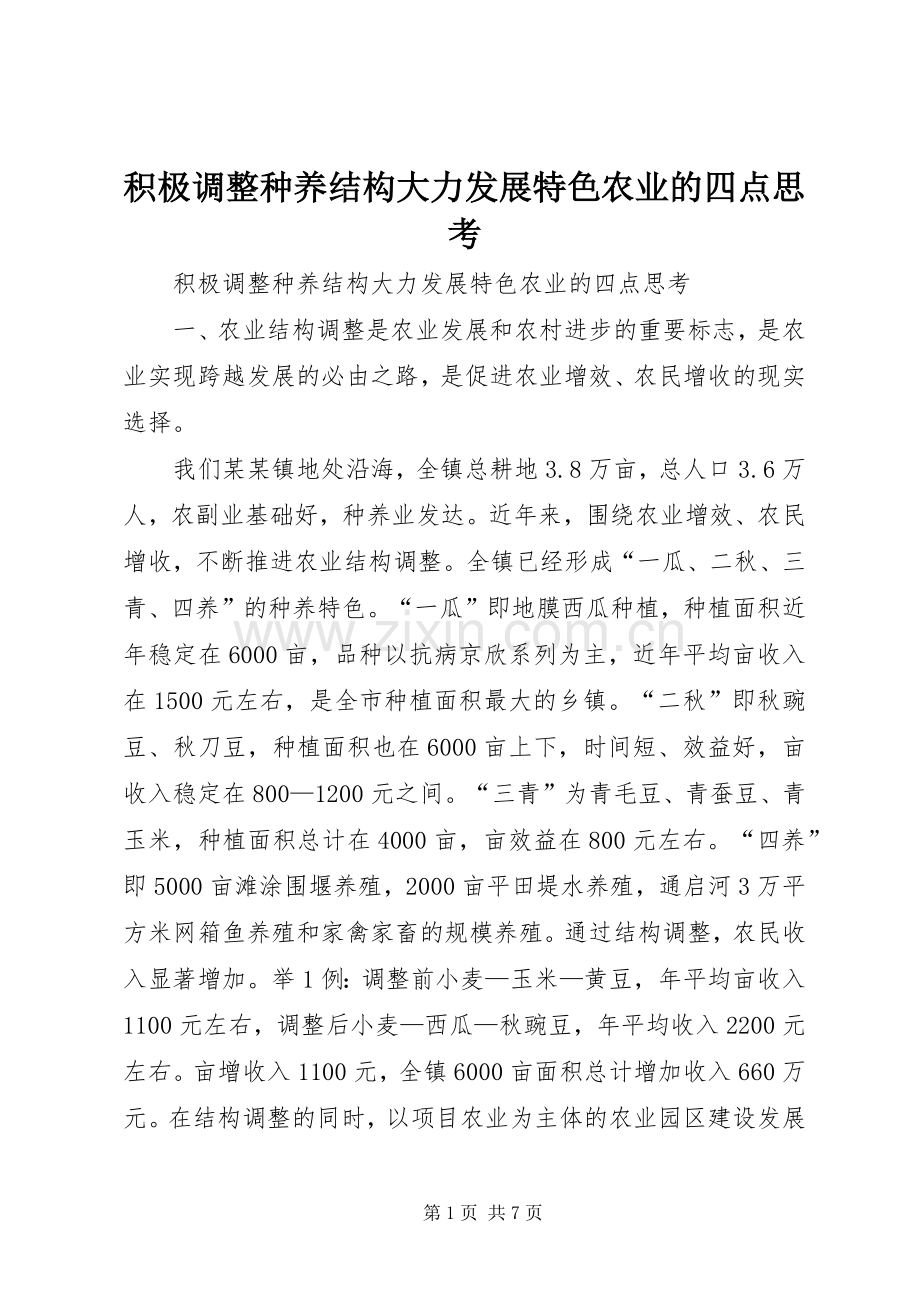 积极调整种养结构大力发展特色农业的四点思考

积极调整种养结构大力发展特色农业的四点思考

一、农业结构调整是农业发展和农村进步的重要标志，是农业实现跨越发展的必由之路，是促进农业增效、农民增收的现实选择。

我们某某镇地处沿海，全镇总耕地3.8万亩，总人口3.6万人，农副业基础好，种养业发达。近年来，围绕农业增效、农民增收，不断推进农业结构调整。全镇已经形成“一瓜、二秋、三青、四养”的种养特色。“一瓜”即地膜西瓜种植，种植面积近年稳定在6000亩，品种以抗病京欣系列为主，近年平均亩收入在1500元左右，是全市种植面积最大的乡镇。“二秋”即秋豌豆、秋刀豆，种植面积也在6000亩上下，时间短、效益好，亩收入稳定在800—1200元之间。“三青”为青毛豆、青蚕豆、青玉米，种植面积总计在4000亩，亩效益在800元左右。“四养”即5000亩滩涂围堰养殖，2000亩平田堤水养殖，通启河3万平方米网箱鱼养殖和家禽家畜的规模养殖。通过结构调整，农民收入显著增加。举1例：调整前小麦—玉米—黄豆，年平均亩收入1100元左右，调整后小麦—西瓜—秋豌豆，年平均收入2200元左右。亩增收入1100元，全镇6000亩面积总计增加收入660万元。在结构调整的同时，以项目农业为主体的农业园区建设发展

第1页 共7页

www.zixin.com.cn